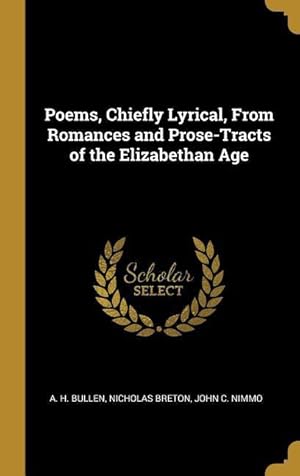 Poems, Chiefly Lyrical, From Romances and Prose-Tracts of the Elizabethan Age

Scholar
SELECT

A. H. BULLEN, NICHOLAS BRETON, JOHN C. NIMMO